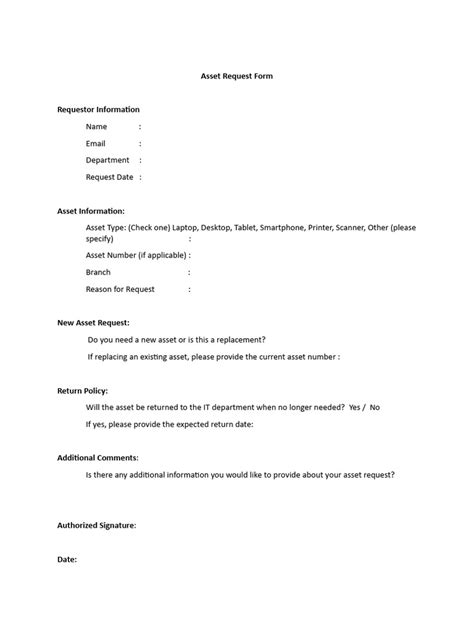 Asset Request Form

Requestor Information

Name :

Email :

Department :

Request Date :

Asset Information:

Asset Type: (Check one) Laptop, Desktop, Tablet, Smartphone, Printer, Scanner, Other (please specify) :

Asset Number (if applicable) :

Branch :

Reason for Request :

New Asset Request:

Do you need a new asset or is this a replacement?

If replacing an existing asset, please provide the current asset number :

Return Policy:

Will the asset be returned to the IT department when no longer needed? Yes / No

If yes, please provide the expected return date:

Additional Comments:

Is there any additional information you would like to provide about your asset request?

Authorized Signature:

Date: